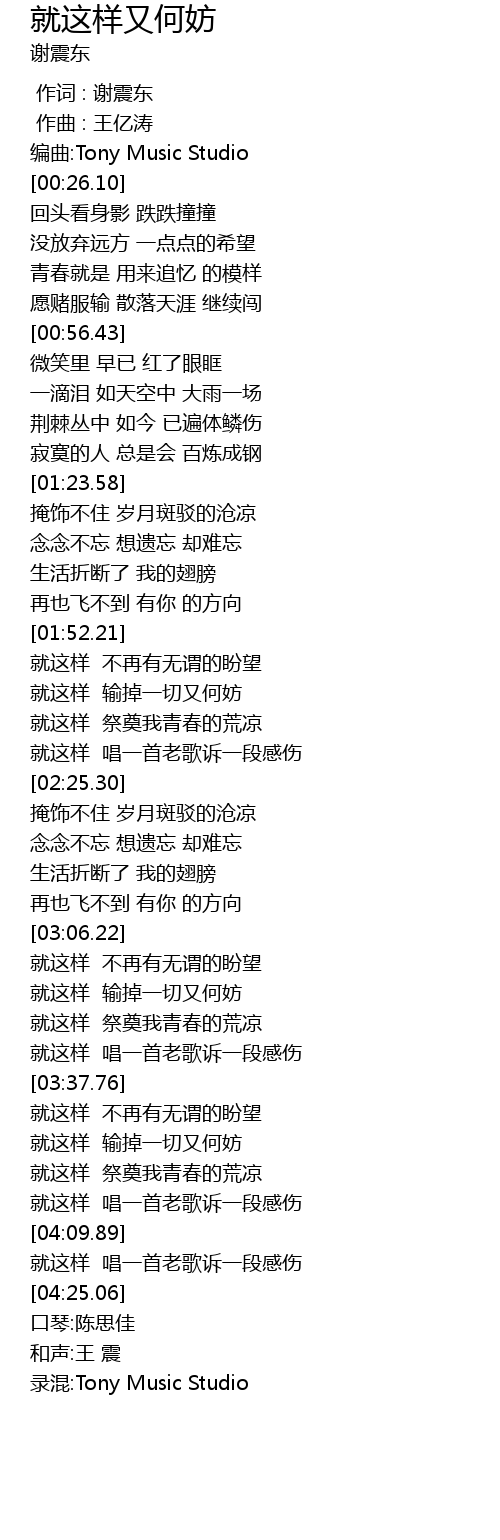 就这样又何妨
谢震东

作词 : 谢震东
作曲 : 王亿涛
编曲:Tony Music Studio
[00:26.10]
回头看身影 跌跌撞撞
没放弃远方 一点点的希望
青春就是 用来追忆 的模样
愿赌服输 散落天涯 继续闯
[00:56.43]
微笑里 早已 红了眼眶
一滴泪 如天空中 大雨一场
荆棘丛中 如今 已遍体鳞伤
寂寞的人 总是会 百炼成钢
[01:23.58]
掩饰不住 岁月斑驳的沧凉
念念不忘 想遗忘 却难忘
生活折断了 我的翅膀
再也飞不到 有你 的方向
[01:52.21]
就这样 不再有无谓的盼望
就这样 输掉一切又何妨
就这样 祭奠我青春的荒凉
就这样 唱一首老歌诉一段感伤
[02:25.30]
掩饰不住 岁月斑驳的沧凉
念念不忘 想遗忘 却难忘
生活折断了 我的翅膀
再也飞不到 有你 的方向
[03:06.22]
就这样 不再有无谓的盼望
就这样 输掉一切又何妨
就这样 祭奠我青春的荒凉
就这样 唱一首老歌诉一段感伤
[03:37.76]
就这样 不再有无谓的盼望
就这样 输掉一切又何妨
就这样 祭奠我青春的荒凉
就这样 唱一首老歌诉一段感伤
[04:09.89]
就这样 唱一首老歌诉一段感伤
[04:25.06]
口琴:陈思佳
和声:王 震
录混:Tony Music Studio